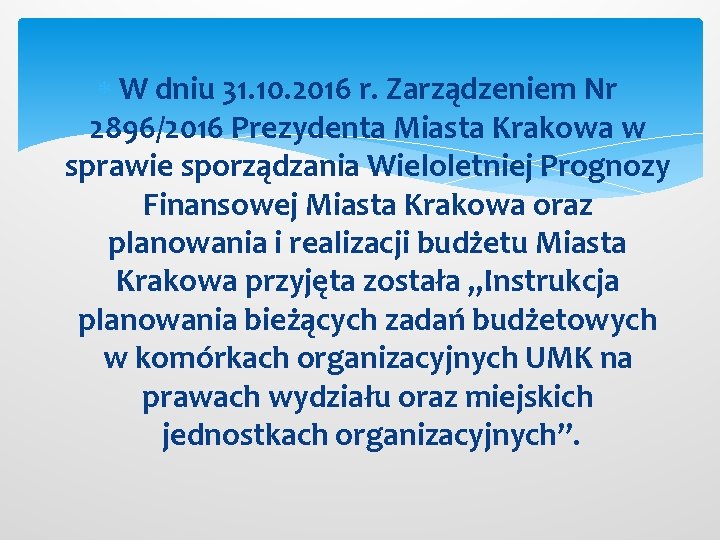 W dniu 31.10.2016 r. Zarządzeniem Nr 2896/2016 Prezydenta Miasta Krakowa w sprawie sporządzania Wieloletniej Prognozy Finansowej Miasta Krakowa oraz planowania i realizacji budżetu Miasta Krakowa przyjęta została „Instrukcja planowania bieżących zadań budżetowych w komórkach organizacyjnych UMK na prawach wydziału oraz miejskich jednostkach organizacyjnych”.